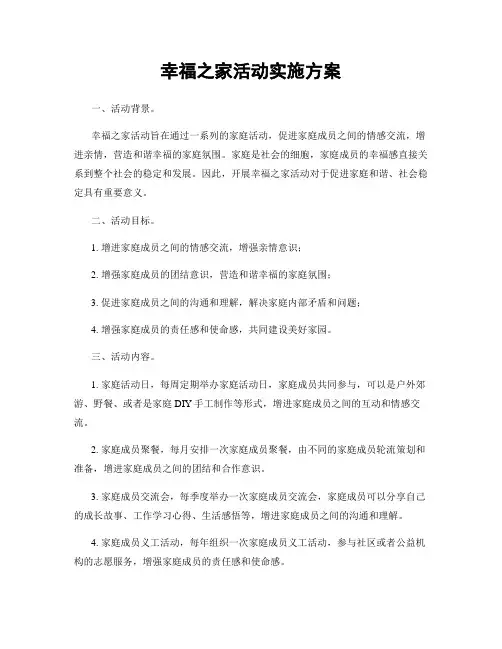 幸福之家活动实施方案

一、活动背景。

幸福之家活动旨在通过一系列的家庭活动，促进家庭成员之间的情感交流，增进亲情，营造和谐幸福的家庭氛围。家庭是社会的细胞，家庭成员的幸福感直接关系到整个社会的稳定和发展。因此，开展幸福之家活动对于促进家庭和谐、社会稳定具有重要意义。

二、活动目标。

1. 增进家庭成员之间的情感交流，增强亲情意识；

2. 增强家庭成员的团结意识，营造和谐幸福的家庭氛围；

3. 促进家庭成员之间的沟通和理解，解决家庭内部矛盾和问题；

4. 增强家庭成员的责任感和使命感，共同建设美好家园。

三、活动内容。

1. 家庭活动日，每周定期举办家庭活动日，家庭成员共同参与，可以是户外郊游、野餐、或者是家庭 DIY 手工制作等形式，增进家庭成员之间的互动和情感交流。

2. 家庭成员聚餐，每月安排一次家庭成员聚餐，由不同的家庭成员轮流策划和准备，增进家庭成员之间的团结和合作意识。

3. 家庭成员交流会，每季度举办一次家庭成员交流会，家庭成员可以分享自己的成长故事、工作学习心得、生活感悟等，增进家庭成员之间的沟通和理解。

4. 家庭成员义工活动，每年组织一次家庭成员义工活动，参与社区或者公益机构的志愿服务，增强家庭成员的责任感和使命感。